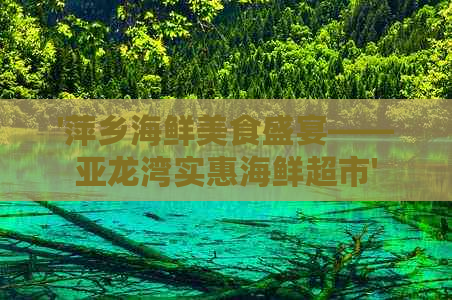 '萍乡海鲜美食盛宴——亚龙湾实惠海鲜超市'